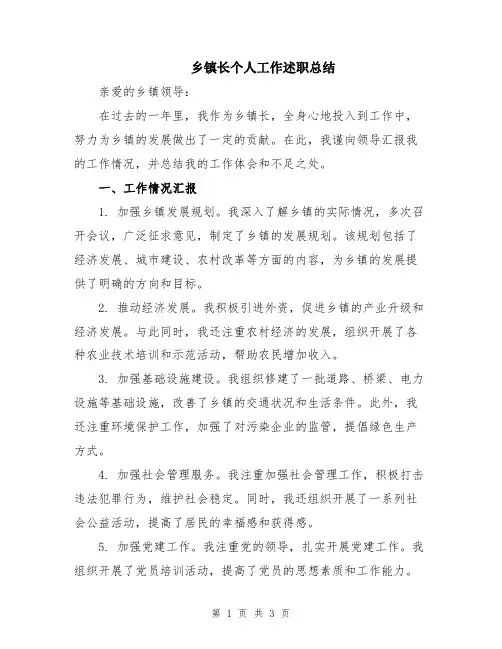 乡镇长个人工作述职总结

亲爱的乡镇领导：

在过去的一年里，我作为乡镇长，全身心地投入到工作中，努力为乡镇的发展做出了一定的贡献。在此，我谨向领导汇报我的工作情况，并总结我的工作体会和不足之处。

一、工作情况汇报

1. 加强乡镇发展规划。我深入了解乡镇的实际情况，多次召开会议，广泛征求意见，制定了乡镇的发展规划。该规划包括了经济发展、城市建设、农村改革等方面的内容，为乡镇的发展提供了明确的方向和目标。

2. 推动经济发展。我积极引进外资，促进乡镇的产业升级和经济发展。与此同时，我还注重农村经济的发展，组织开展了各种农业技术培训和示范活动，帮助农民增加收入。

3. 加强基础设施建设。我组织修建了一批道路、桥梁、电力设施等基础设施，改善了乡镇的交通状况和生活条件。此外，我还注重环境保护工作，加强了对污染企业的监管，提倡绿色生产方式。

4. 加强社会管理服务。我注重加强社会管理工作，积极打击违法犯罪行为，维护社会稳定。同时，我还组织开展了一系列社会公益活动，提高了居民的幸福感和获得感。

5. 加强党建工作。我注重党的领导，扎实开展党建工作。我组织开展了党员培训活动，提高了党员的思想素质和工作能力。

第 1 页 共 3 页